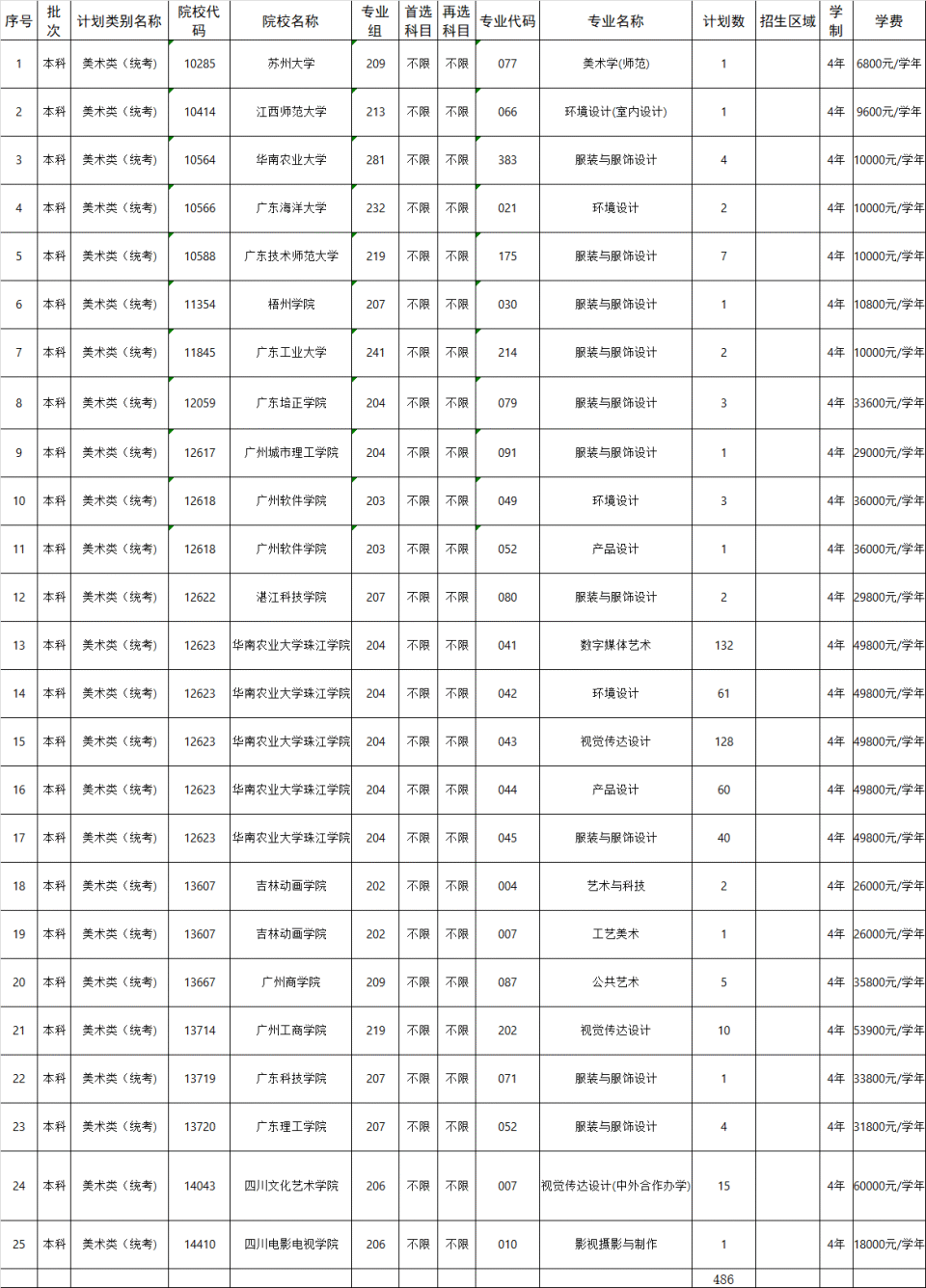 | 序号 | 批次 | 计划类别名称 | 院校代码 | 院校名称 | 专业组 | 首选科目 | 再选科目 | 专业代码 | 专业名称 | 计划数 | 招生区域 | 学制 | 学费 |
|---|---|---|---|---|---|---|---|---|---|---|---|---|---|
| 1 | 本科 | 美术类（统考） | 10285 | 苏州大学 | 209 | 不限 | 不限 | 077 | 美术学(师范) | 1 | | 4年 | 6800元/学年 |
| 2 | 本科 | 美术类（统考） | 10414 | 江西师范大学 | 213 | 不限 | 不限 | 066 | 环境设计(室内设计) | 1 | | 4年 | 9600元/学年 |
| 3 | 本科 | 美术类（统考） | 10564 | 华南农业大学 | 281 | 不限 | 不限 | 383 | 服装与服饰设计 | 4 | | 4年 | 10000元/学年 |
| 4 | 本科 | 美术类（统考） | 10566 | 广东海洋大学 | 232 | 不限 | 不限 | 021 | 环境设计 | 2 | | 4年 | 10000元/学年 |
| 5 | 本科 | 美术类（统考） | 10588 | 广东技术师范大学 | 219 | 不限 | 不限 | 175 | 服装与服饰设计 | 7 | | 4年 | 10000元/学年 |
| 6 | 本科 | 美术类（统考） | 11354 | 梧州学院 | 207 | 不限 | 不限 | 030 | 服装与服饰设计 | 1 | | 4年 | 10800元/学年 |
| 7 | 本科 | 美术类（统考） | 11845 | 广东工业大学 | 241 | 不限 | 不限 | 214 | 服装与服饰设计 | 2 | | 4年 | 10000元/学年 |
| 8 | 本科 | 美术类（统考） | 12059 | 广东培正学院 | 204 | 不限 | 不限 | 079 | 服装与服饰设计 | 3 | | 4年 | 33600元/学年 |
| 9 | 本科 | 美术类（统考） | 12617 | 广州城市理工学院 | 204 | 不限 | 不限 | 091 | 服装与服饰设计 | 1 | | 4年 | 29000元/学年 |
| 10 | 本科 | 美术类（统考） | 12618 | 广州软件学院 | 203 | 不限 | 不限 | 049 | 环境设计 | 3 | | 4年 | 36000元/学年 |
| 11 | 本科 | 美术类（统考） | 12618 | 广州软件学院 | 203 | 不限 | 不限 | 052 | 产品设计 | 1 | | 4年 | 36000元/学年 |
| 12 | 本科 | 美术类（统考） | 12622 | 湛江科技学院 | 207 | 不限 | 不限 | 080 | 服装与服饰设计 | 2 | | 4年 | 29800元/学年 |
| 13 | 本科 | 美术类（统考） | 12623 | 华南农业大学珠江学院 | 204 | 不限 | 不限 | 041 | 数字媒体艺术 | 132 | | 4年 | 49800元/学年 |
| 14 | 本科 | 美术类（统考） | 12623 | 华南农业大学珠江学院 | 204 | 不限 | 不限 | 042 | 环境设计 | 61 | | 4年 | 49800元/学年 |
| 15 | 本科 | 美术类（统考） | 12623 | 华南农业大学珠江学院 | 204 | 不限 | 不限 | 043 | 视觉传达设计 | 128 | | 4年 | 49800元/学年 |
| 16 | 本科 | 美术类（统考） | 12623 | 华南农业大学珠江学院 | 204 | 不限 | 不限 | 044 | 产品设计 | 60 | | 4年 | 49800元/学年 |
| 17 | 本科 | 美术类（统考） | 12623 | 华南农业大学珠江学院 | 204 | 不限 | 不限 | 045 | 服装与服饰设计 | 40 | | 4年 | 49800元/学年 |
| 18 | 本科 | 美术类（统考） | 13607 | 吉林动画学院 | 202 | 不限 | 不限 | 004 | 艺术与科技 | 2 | | 4年 | 26000元/学年 |
| 19 | 本科 | 美术类（统考） | 13607 | 吉林动画学院 | 202 | 不限 | 不限 | 007 | 工艺美术 | 1 | | 4年 | 26000元/学年 |
| 20 | 本科 | 美术类（统考） | 13667 | 广州商学院 | 209 | 不限 | 不限 | 087 | 公共艺术 | 5 | | 4年 | 35800元/学年 |
| 21 | 本科 | 美术类（统考） | 13714 | 广州工商学院 | 219 | 不限 | 不限 | 202 | 视觉传达设计 | 10 | | 4年 | 53900元/学年 |
| 22 | 本科 | 美术类（统考） | 13719 | 广东科技学院 | 207 | 不限 | 不限 | 071 | 服装与服饰设计 | 1 | | 4年 | 33800元/学年 |
| 23 | 本科 | 美术类（统考） | 13720 | 广东理工学院 | 207 | 不限 | 不限 | 052 | 服装与服饰设计 | 4 | | 4年 | 31800元/学年 |
| 24 | 本科 | 美术类（统考） | 14043 | 四川文化艺术学院 | 206 | 不限 | 不限 | 007 | 视觉传达设计(中外合作办学) | 15 | | 4年 | 60000元/学年 |
| 25 | 本科 | 美术类（统考） | 14410 | 四川电影电视学院 | 206 | 不限 | 不限 | 010 | 影视摄影与制作 | 1 | | 4年 | 18000元/学年 |
| | | | | | | | | | | 486 | | | |